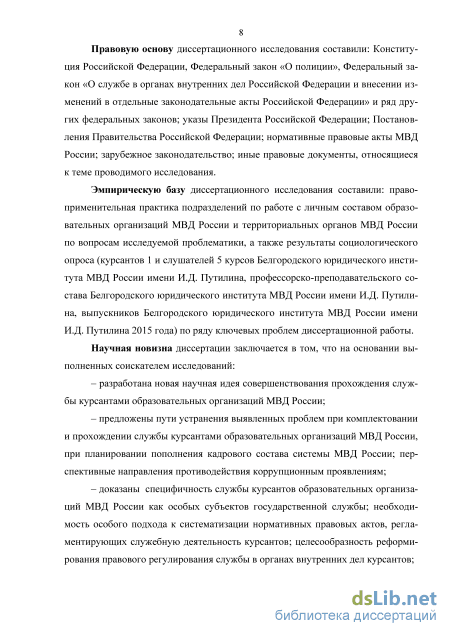 8

Правовую основу диссертационного исследования составили: Конституция Российской Федерации, Федеральный закон «О полиции», Федеральный закон «О службе в органах внутренних дел Российской Федерации и внесении изменений в отдельные законодательные акты Российской Федерации» и ряд других федеральных законов; указы Президента Российской Федерации; Постановления Правительства Российской Федерации; нормативные правовые акты МВД России; зарубежное законодательство; иные правовые документы, относящиеся к теме проводимого исследования.

Эмпирическую базу диссертационного исследования составили: правоприменительная практика подразделений по работе с личным составом образовательных организаций МВД России и территориальных органов МВД России по вопросам исследуемой проблематики, а также результаты социологического опроса (курсантов 1 и слушателей 5 курсов Белгородского юридического института МВД России имени И.Д. Путилина, профессорско-преподавательского состава Белгородского юридического института МВД России имени И.Д. Путилина, выпускников Белгородского юридического института МВД России имени И.Д. Путилина 2015 года) по ряду ключевых проблем диссертационной работы.

Научная новизна диссертации заключается в том, что на основании выполненных соискателем исследований:

– разработана новая научная идея совершенствования прохождения службы курсантами образовательных организаций МВД России;

– предложены пути устранения выявленных проблем при комплектовании и прохождении службы курсантами образовательных организаций МВД России, при планировании пополнения кадрового состава системы МВД России; перспективные направления противодействия коррупционным проявлениям;

– доказаны специфичность службы курсантов образовательных организаций МВД России как особых субъектов государственной службы; необходимость особого подхода к систематизации нормативных правовых актов, регламентирующих служебную деятельность курсантов; целесообразность реформирования правового регулирования службы в органах внутренних дел курсантов;

dsLib.net
библиотека диссертаций